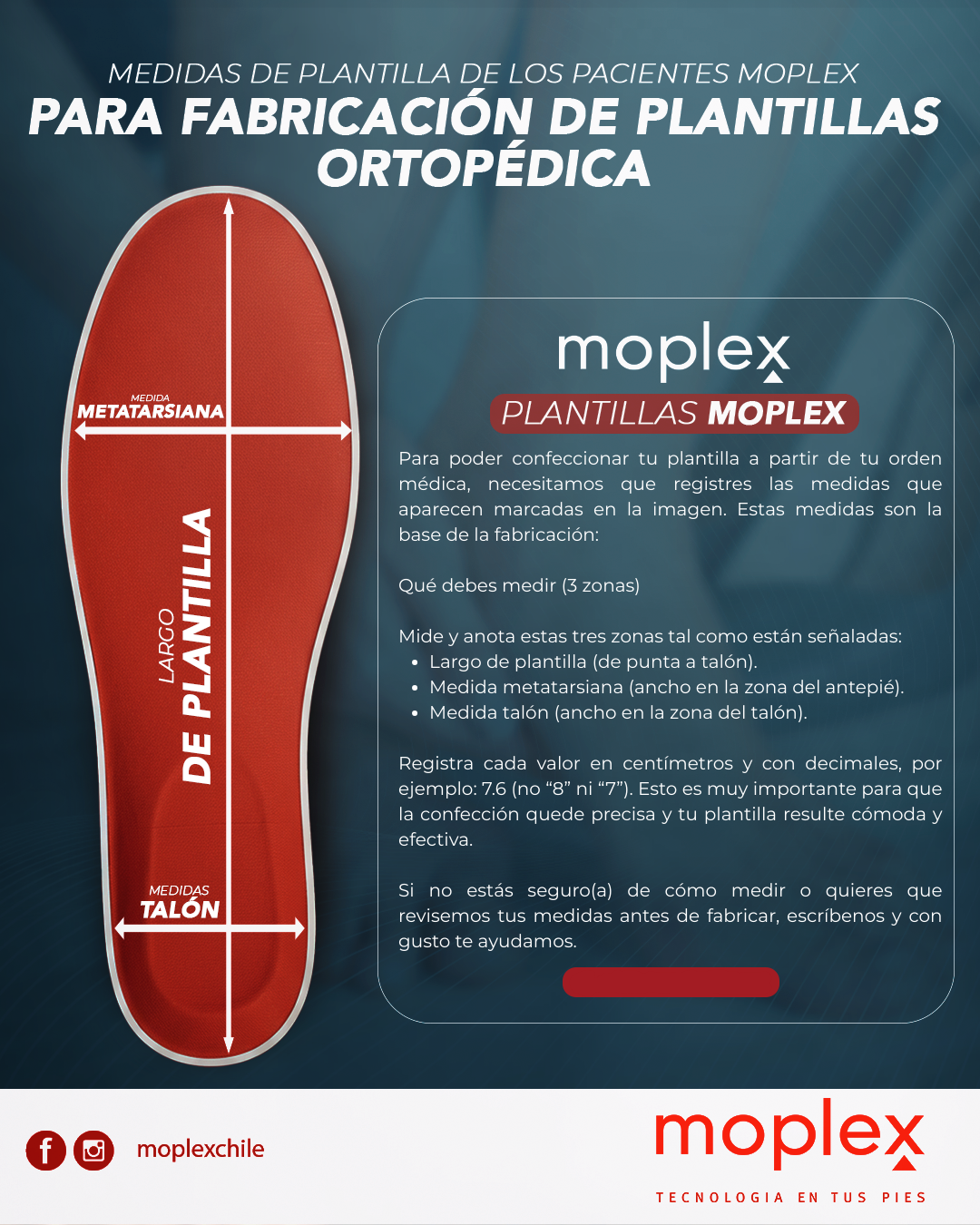 MEDIDAS DE PLANTILLA DE LOS PACIENTES MOPLEX
PARA FABRICACIÓN DE PLANTILLAS ORTOPÉDICA

MEDIDA
METATARSIANA

LARGO
DE PLANTILLA

MEDIDAS
TALÓN

moplex

PLANTILLAS MOPLEX

Para poder confeccionar tu plantilla a partir de tu orden médica, necesitamos que registres las medidas que aparecen marcadas en la imagen. Estas medidas son la base de la fabricación:

Qué debes medir (3 zonas)

Mide y anota estas tres zonas tal como están señaladas:
• Largo de plantilla (de punta a talón).
• Medida metatarsiana (ancho en la zona del antepié).
• Medida talón (ancho en la zona del talón).

Registra cada valor en centímetros y con decimales, por ejemplo: 7.6 (no "8" ni "7"). Esto es muy importante para que la confección quede precisa y tu plantilla resulte cómoda y efectiva.

Si no estás seguro(a) de cómo medir o quieres que revisemos tus medidas antes de fabricar, escríbenos y con gusto te ayudamos.

moplexchile

moplex
TECNOLOGIA EN TUS PIES